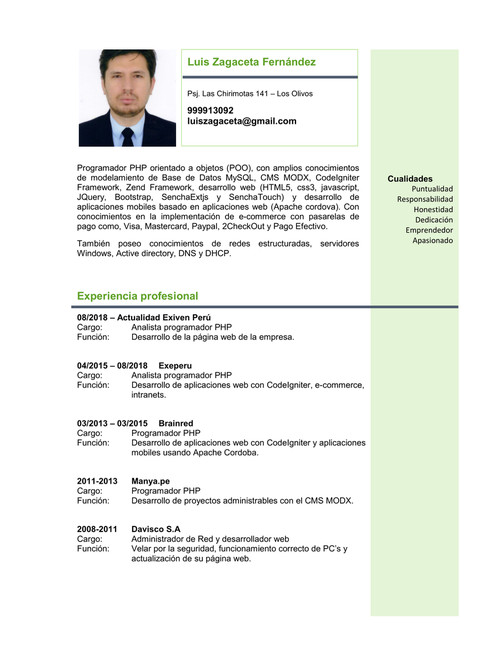 Luis Zagaceta Fernández

Psj. Las Chirimotas 141 – Los Olivos

999913092
luiszagaceta@gmail.com

Programador PHP orientado a objetos (POO), con amplios conocimientos de modelamiento de Base de Datos MySQL, CMS MODX, CodeIgniter Framework, Zend Framework, desarrollo web (HTML5, css3, javascript, JQuery, Bootstrap, SenchaExtjs y SenchaTouch) y desarrollo de aplicaciones mobiles basado en aplicaciones web (Apache cordova). Con conocimientos en la implementación de e-commerce con pasarelas de pago como, Visa, Mastercard, Paypal, 2CheckOut y Pago Efectivo.

También poseo conocimientos de redes estructuradas, servidores Windows, Active directory, DNS y DHCP.

Cualidades
Puntualidad
Responsabilidad
Honestidad
Dedicación
Emprendedor
Apasionado

Experiencia profesional

08/2018 – Actualidad Exiven Perú
Cargo: Analista programador PHP
Función: Desarrollo de la página web de la empresa.

04/2015 – 08/2018 Exeperu
Cargo: Analista programador PHP
Función: Desarrollo de aplicaciones web con CodeIgniter, e-commerce, intranets.

03/2013 – 03/2015 Brainred
Cargo: Programador PHP
Función: Desarrollo de aplicaciones web con CodeIgniter y aplicaciones mobiles usando Apache Cordoba.

2011-2013 Manya.pe
Cargo: Programador PHP
Función: Desarrollo de proyectos administrables con el CMS MODX.

2008-2011 Davisco S.A
Cargo: Administrador de Red y desarrollador web
Función: Velar por la seguridad, funcionamiento correcto de PC's y actualización de su página web.